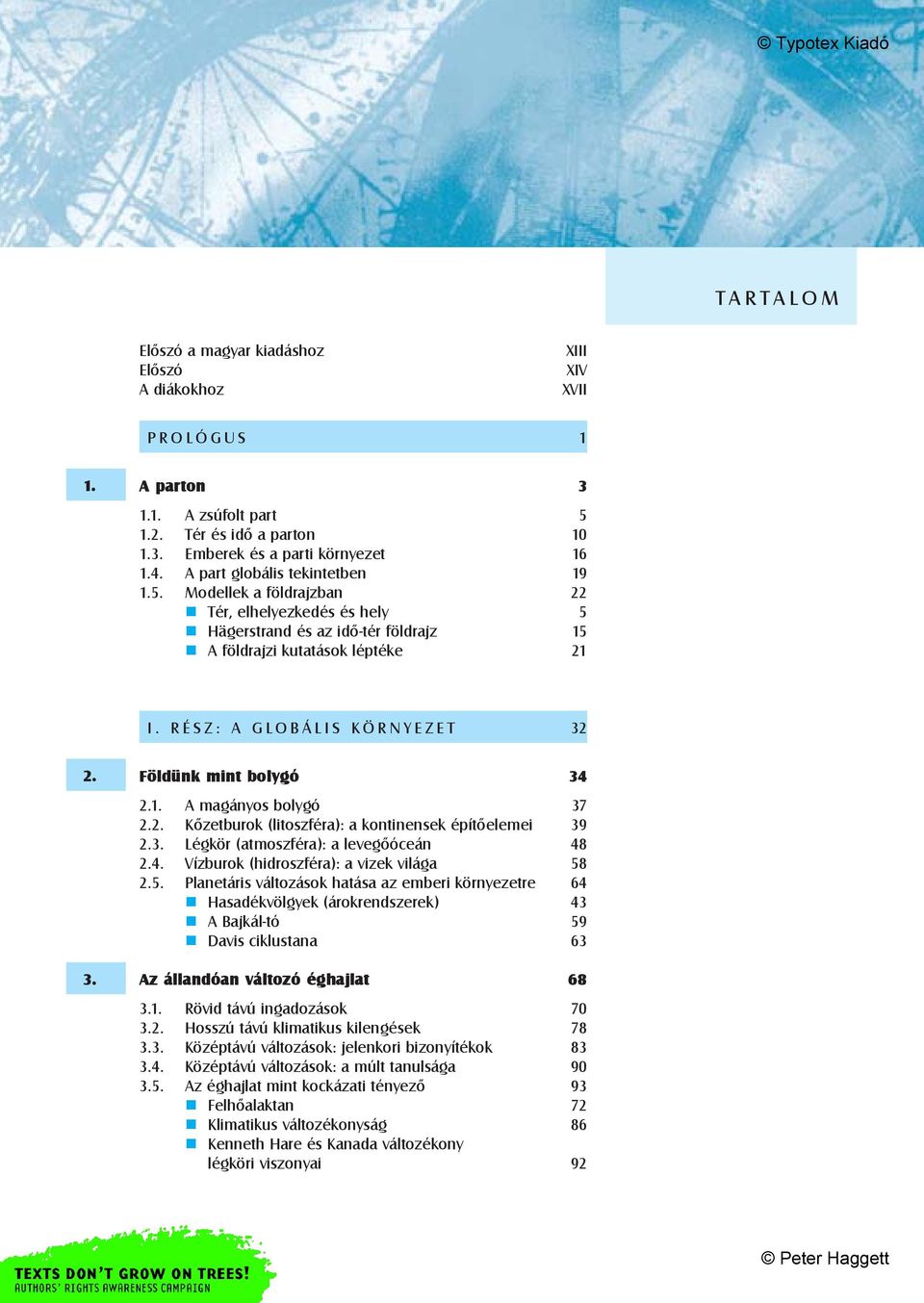 © Typotex Kiadó

TARTALOM

Előszó a magyar kiadáshoz XIII
Előszó XIV
A diákokhoz XVII

PROLÓGUS 1

1. A parton 3

1.1. A zsúfolt part 5
1.2. Tér és idő a parton 10
1.3. Emberek és a parti környezet 16
1.4. A part globális tekintetben 19
1.5. Modellek a földrajzban 22
Tér, elhelyezkedés és hely 5
Hägerstrand és az idő-tér földrajz 15
A földrajzi kutatások léptéke 21

I. RÉSZ: A GLOBÁLIS KÖRNYEZET 32

2. Földünk mint bolygó 34

2.1. A magányos bolygó 37
2.2. Kőzetburok (litoszféra): a kontinensek építőelemei 39
2.3. Légkör (atmoszféra): a levegőóceán 48
2.4. Vízburok (hidroszféra): a vizek világa 58
2.5. Planetáris változások hatása az emberi környezetre 64
Hasadékvölgyek (árokrendszerek) 43
A Bajkál-tó 59
Davis ciklustana 63

3. Az állandóan változó éghajlat 68

3.1. Rövid távú ingadozások 70
3.2. Hosszú távú klimatikus kilengések 78
3.3. Középtávú változások: jelenkori bizonyítékok 83
3.4. Középtávú változások: a múlt tanulsága 90
3.5. Az éghajlat mint kockázati tényező 93
Felhőalaktan 72
Klimatikus változékonyság 86
Kenneth Hare és Kanada változékony légköri viszonyai 92

TEXTS DON'T GROW ON TREES!
AUTHORS' RIGHTS AWARENESS CAMPAIGN

© Peter Haggett